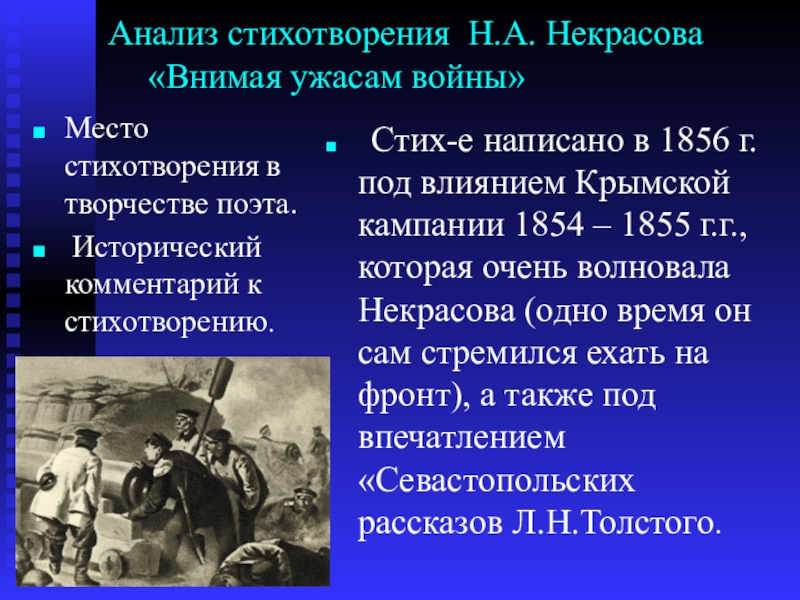 Анализ стихотворения Н.А. Некрасова «Внимая ужасам войны»

Место стихотворения в творчестве поэта.

Исторический комментарий к стихотворению.

Стих-е написано в 1856 г. под влиянием Крымской кампании 1854 – 1855 г.г., которая очень волновала Некрасова (одно время он сам стремился ехать на фронт), а также под впечатлением «Севастопольских рассказов Л.Н.Толстого.